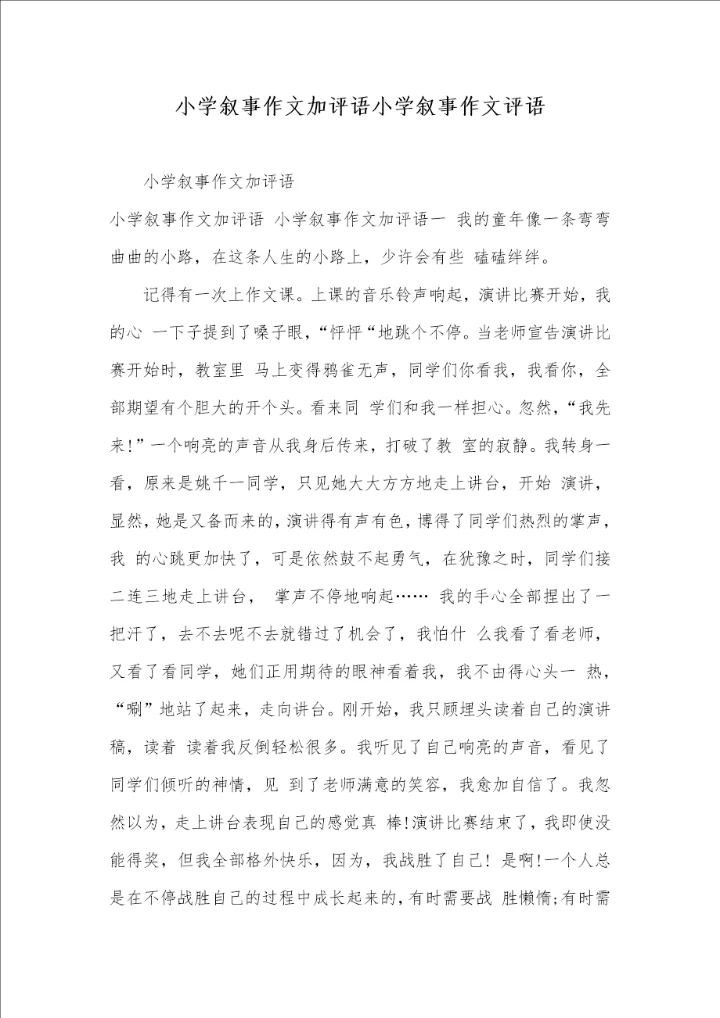 小学叙事作文加评语小学叙事作文评语

小学叙事作文加评语

小学叙事作文加评语 小学叙事作文加评语一 我的童年像一条弯弯曲曲的小路，在这条人生的小路上，少许会有些 磕磕绊绊。

记得有一次上作文课。上课的音乐铃声响起，演讲比赛开始，我的心 一下子提到了嗓子眼，“怦怦“地跳个不停。当老师宣告演讲比赛开始时，教室里 马上变得鸦雀无声，同学们你看我，我看你，全部期望有个胆大的开个头。看来同 学们和我一样担心。忽然，“我先来!”一个响亮的声音从我身后传来，打破了教 室的寂静。我转身一看，原来是姚千一同学，只见她大大方方地走上讲台，开始 演讲，显然，她是又备而来的，演讲得有声有色，博得了同学们热烈的掌声，我 的心跳更加快了，可是依然鼓不起勇气，在犹豫之时，同学们接二连三地走上讲台， 掌声不停地响起…… 我的手心全部捏出了一把汗了，去不去呢不去就错过了机会了，我怕什 么我看了看老师，又看了看同学，她们正用期待的眼神看着我，我不由得心头一 热，“唰”地站了起来，走向讲台。刚开始，我只顾埋头读着自己的演讲稿，读着 读着我反倒轻松很多。我听见了自己响亮的声音，看见了同学们倾听的神情，见 到了老师满意的笑容，我愈加自信了。我忽然以为，走上讲台表现自己的感觉真 棒!演讲比赛结束了，我即使没能得奖，但我全部格外快乐，因为，我战胜了自己！ 是啊!一个人总是在不停战胜自己的过程中成长起来的，有时需要战 胜懒惰;有时需